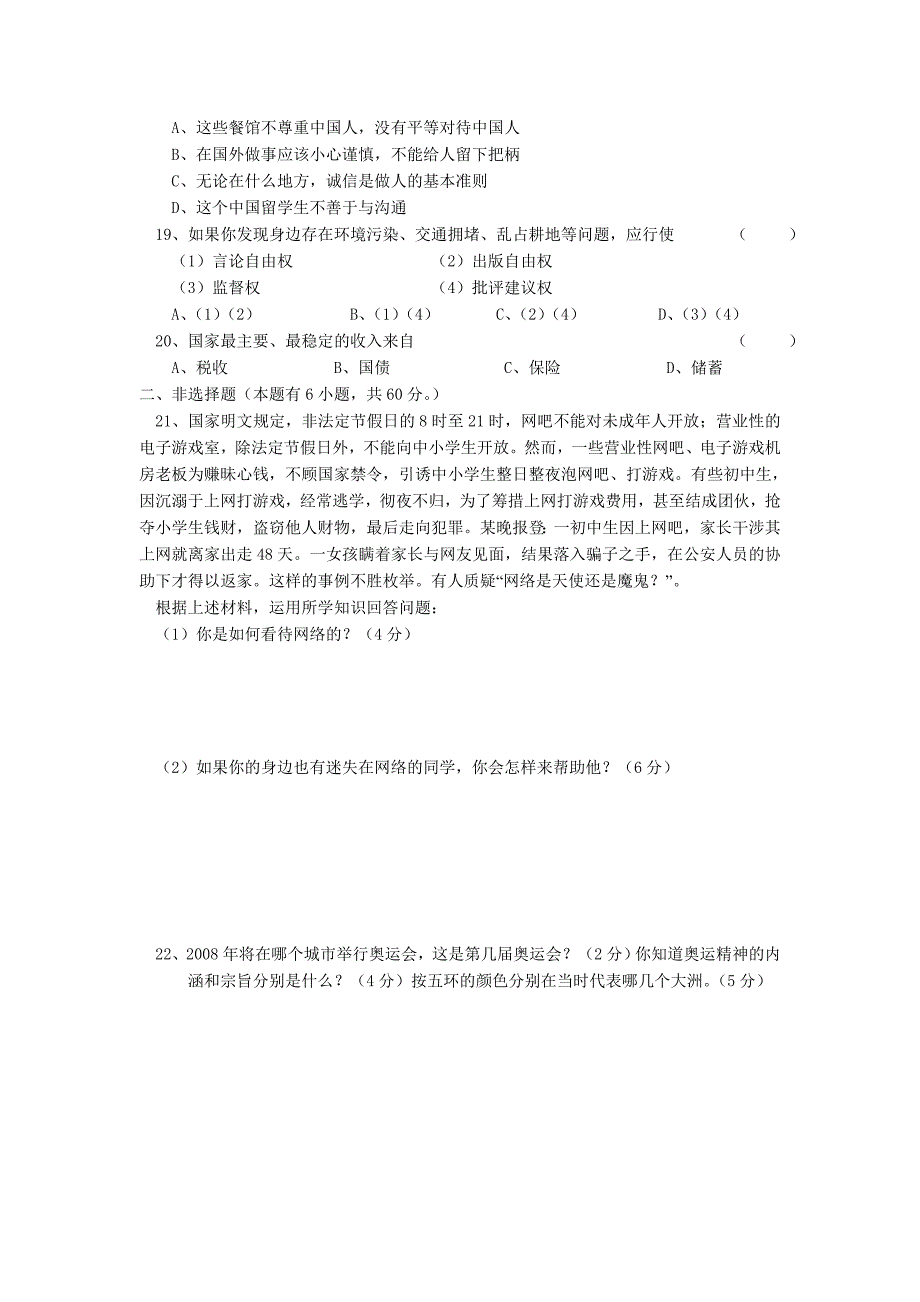 A、这些餐馆不尊重中国人，没有平等对待中国人
B、在国外做事应该小心谨慎，不能给人留下把柄
C、无论在什么地方，诚信是做人的基本准则
D、这个中国留学生不善于与沟通

19、如果你发现身边存在环境污染、交通拥堵、乱占耕地等问题，应行使 （ ）
（1）言论自由权 （2）出版自由权
（3）监督权 （4）批评建议权
A、（1）（2） B、（1）（4） C、（2）（4） D、（3）（4）

20、国家最主要、最稳定的收入来自 （ ）
A、税收 B、国债 C、保险 D、储蓄

二、非选择题（本题有6小题，共60分。）

21、国家明文规定，非法定节假日的8时至21时，网吧不能对未成年人开放；营业性的电子游戏室，除法定节假日外，不能向中小学生开放。然而，一些营业性网吧、电子游戏机房老板为赚昧心钱，不顾国家禁令，引诱中小学生整日整夜泡网吧、打游戏。有些初中生，因沉溺于上网打游戏，经常逃学，彻夜不归，为了筹措上网打游戏费用，甚至结成团伙，抢夺小学生钱财，盗窃他人财物，最后走向犯罪。某晚报登：一初中生因上网吧，家长干涉其上网就离家出走48天。一女孩瞒着家长与网友见面，结果落入骗子之手，在公安人员的协助下才得以返家。这样的事例不胜枚举。有人质疑“网络是天使还是魔鬼？”。

根据上述材料，运用所学知识回答问题：
（1）你是如何看待网络的？（4分）

（2）如果你的身边也有迷失在网络的同学，你会怎样来帮助他？（6分）

22、2008年将在哪个城市举行奥运会，这是第几届奥运会？（2分）你知道奥运精神的内涵和宗旨分别是什么？（4分）按五环的颜色分别在当时代表哪几个大洲。（5分）